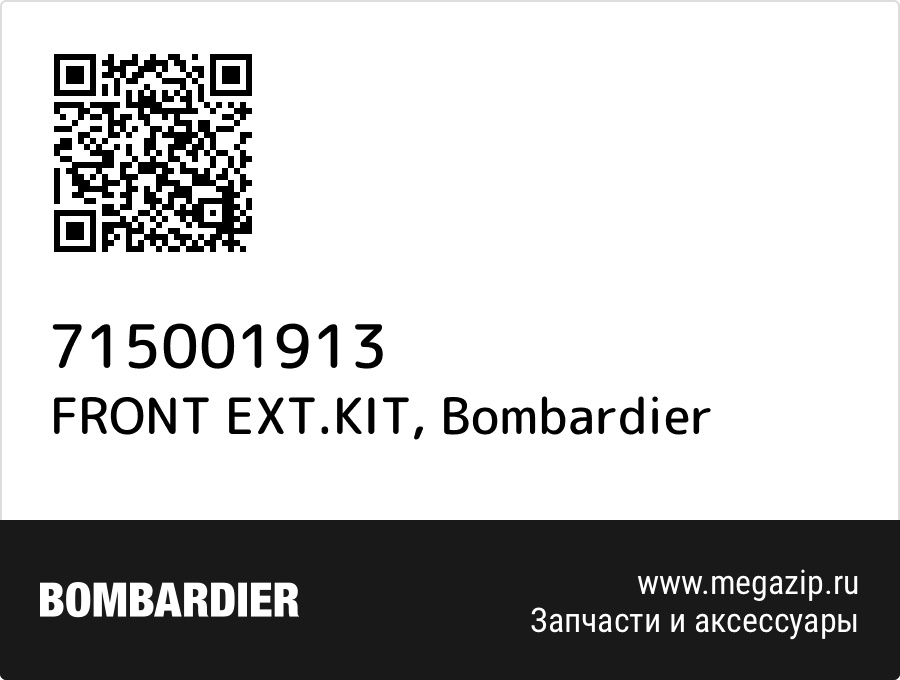 715001913
FRONT EXT.KIT, Bombardier

BOMBARDIER

www.megazip.ru
Запчасти и аксессуары